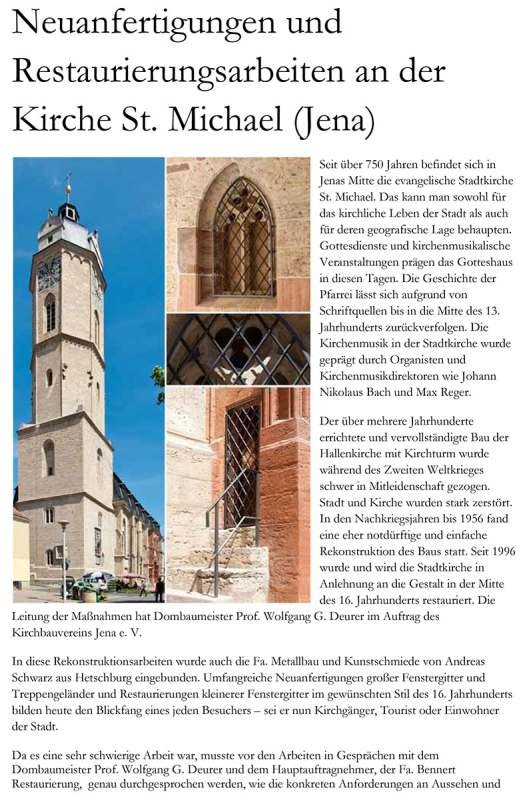 Neuanfertigungen und Restaurierungsarbeiten an der Kirche St. Michael (Jena)

Seit über 750 Jahren befindet sich in Jenas Mitte die evangelische Stadtkirche St. Michael. Das kann man sowohl für das kirchliche Leben der Stadt als auch für deren geografische Lage behaupten. Gottesdienste und kirchenmusikalische Veranstaltungen prägen das Gotteshaus in diesen Tagen. Die Geschichte der Pfarrei lässt sich aufgrund von Schriftquellen bis in die Mitte des 13. Jahrhunderts zurückverfolgen. Die Kirchenmusik in der Stadtkirche wurde geprägt durch Organisten und Kirchenmusikdirektoren wie Johann Nikolaus Bach und Max Reger.

Der über mehrere Jahrhunderte errichtete und vervollständigte Bau der Hallenkirche mit Kirchturm wurde während des Zweiten Weltkrieges schwer in Mitleidenschaft gezogen. Stadt und Kirche wurden stark zerstört. In den Nachkriegsjahren bis 1956 fand eine eher notdürftige und einfache Rekonstruktion des Baus statt. Seit 1996 wurde und wird die Stadtkirche in Anlehnung an die Gestalt in der Mitte des 16. Jahrhunderts restauriert. Die Leitung der Maßnahmen hat Dombaumeister Prof. Wolfgang G. Deurer im Auftrag des Kirchbauvereins Jena e. V.

In diese Rekonstruktionsarbeiten wurde auch die Fa. Metallbau und Kunstschmiede von Andreas Schwarz aus Hetschburg eingebunden. Umfangreiche Neuanfertigungen großer Fenstergitter und Treppengeländer und Restaurierungen kleinerer Fenstergitter im gewünschten Stil des 16. Jahrhunderts bilden heute den Blickfang eines jeden Besuchers – sei er nun Kirchgänger, Tourist oder Einwohner der Stadt.

Da es eine sehr schwierige Arbeit war, musste vor den Arbeiten in Gesprächen mit dem Dombaumeister Prof. Wolfgang G. Deurer und dem Hauptauftragnehmer, der Fa. Bennert Restaurierung, genau durchgesprochen werden, wie die konkreten Anforderungen an Aussehen und